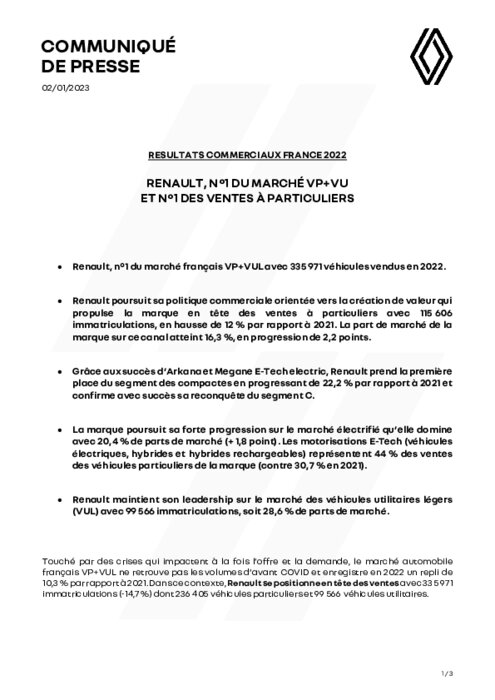 COMMUNIQUÉ
DE PRESSE

02/01/2023

RESULTATS COMMERCIAUX FRANCE 2022

RENAULT, N°1 DU MARCHÉ VP+VU
ET N°1 DES VENTES À PARTICULIERS

• Renault, n°1 du marché français VP+VUL avec 335 971 véhicules vendus en 2022.

• Renault poursuit sa politique commerciale orientée vers la création de valeur qui propulse la marque en tête des ventes à particuliers avec 115 606 immatriculations, en hausse de 12 % par rapport à 2021. La part de marché de la marque sur ce canal atteint 16,3 %, en progression de 2,2 points.

• Grâce aux succès d'Arkana et Megane E-Tech electric, Renault prend la première place du segment des compactes en progressant de 22,2 % par rapport à 2021 et confirme avec succès sa reconquête du segment C.

• La marque poursuit sa forte progression sur le marché électrifié qu'elle domine avec 20,4 % de parts de marché (+ 1,8 point). Les motorisations E-Tech (véhicules électriques, hybrides et hybrides rechargeables) représentent 44 % des ventes des véhicules particuliers de la marque (contre 30,7 % en 2021).

• Renault maintient son leadership sur le marché des véhicules utilitaires légers (VUL) avec 99 566 immatriculations, soit 28,6 % de parts de marché.

Touché par des crises qui impactent à la fois l'offre et la demande, le marché automobile français VP+VUL ne retrouve pas les volumes d'avant COVID et enregistre en 2022 un repli de 10,3 % par rapport à 2021. Dans ce contexte, Renault se positionne en tête des ventes avec 335 971 immatriculations (-14,7 %) dont 236 405 véhicules particuliers et 99 566 véhicules utilitaires.

1/3